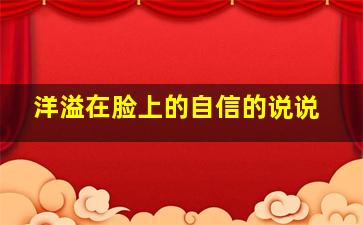 洋溢在脸上的自信的说说